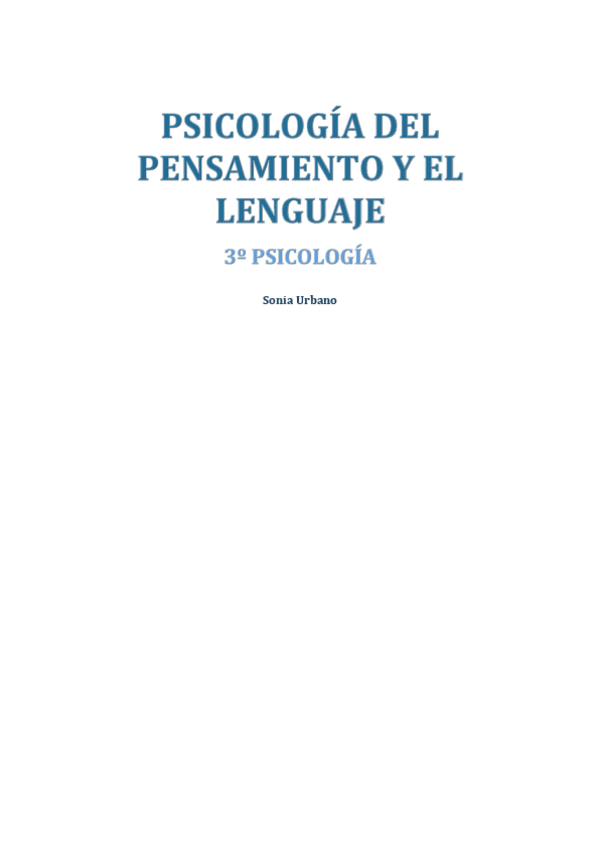 PSICOLOGÍA DEL PENSAMIENTO Y EL LENGUAJE

3º PSICOLOGÍA

Sonia Urbano